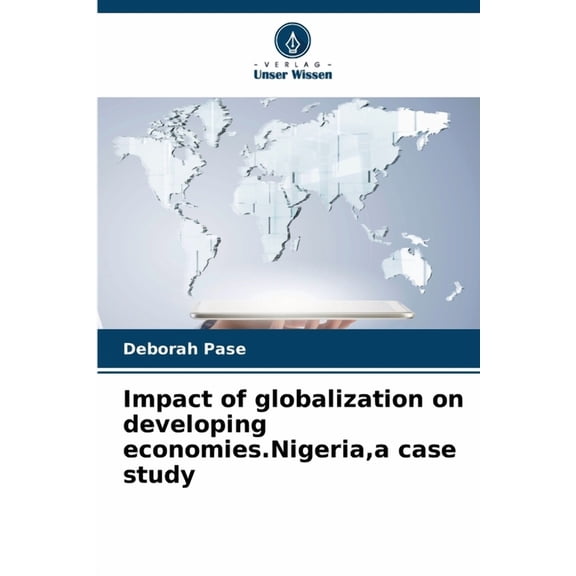 - VERLAG -
Unser Wissen

Deborah Pase

Impact of globalization on developing economies.Nigeria,a case study